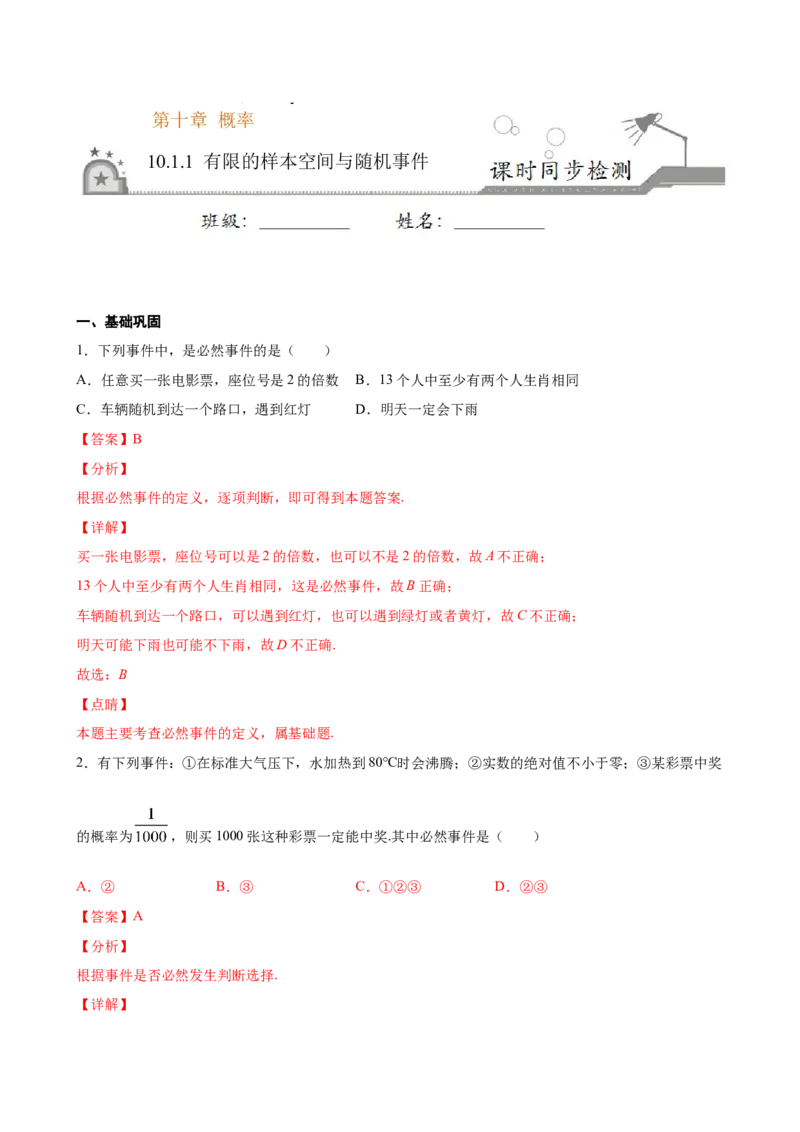 第十章 概率

10.1.1 有限的样本空间与随机事件

课时同步检测

班级：__________ 姓名：__________

一、基础巩固

1．下列事件中，是必然事件的是（　　）

A．任意买一张电影票，座位号是 2 的倍数　B．13 个人中至少有两个人生肖相同

C．车辆随机到达一个路口，遇到红灯　　D．明天一定会下雨

【答案】B

【分析】

根据必然事件的定义，逐项判断，即可得到本题答案.

【详解】

买一张电影票，座位号可以是 2 的倍数，也可以不是 2 的倍数，故 $A$ 不正确；

13 个人中至少有两个人生肖相同，这是必然事件，故 $B$ 正确；

车辆随机到达一个路口，可以遇到红灯，也可以遇到绿灯或者黄灯，故 $C$ 不正确；

明天可能下雨也可能不下雨，故 $D$ 不正确.

故选：$B$

【点睛】

本题主要考查必然事件的定义，属基础题.

2．有下列事件：①在标准大气压下，水加热到 80℃时会沸腾；②实数的绝对值不小于零；③某彩票中奖的概率为 $\frac{1}{1000}$，则买 1000 张这种彩票一定能中奖.其中必然事件是（　　）

A．②　　B．③　　C．①②③　　D．②③

【答案】A

【分析】

根据事件是否必然发生判断选择.

【详解】